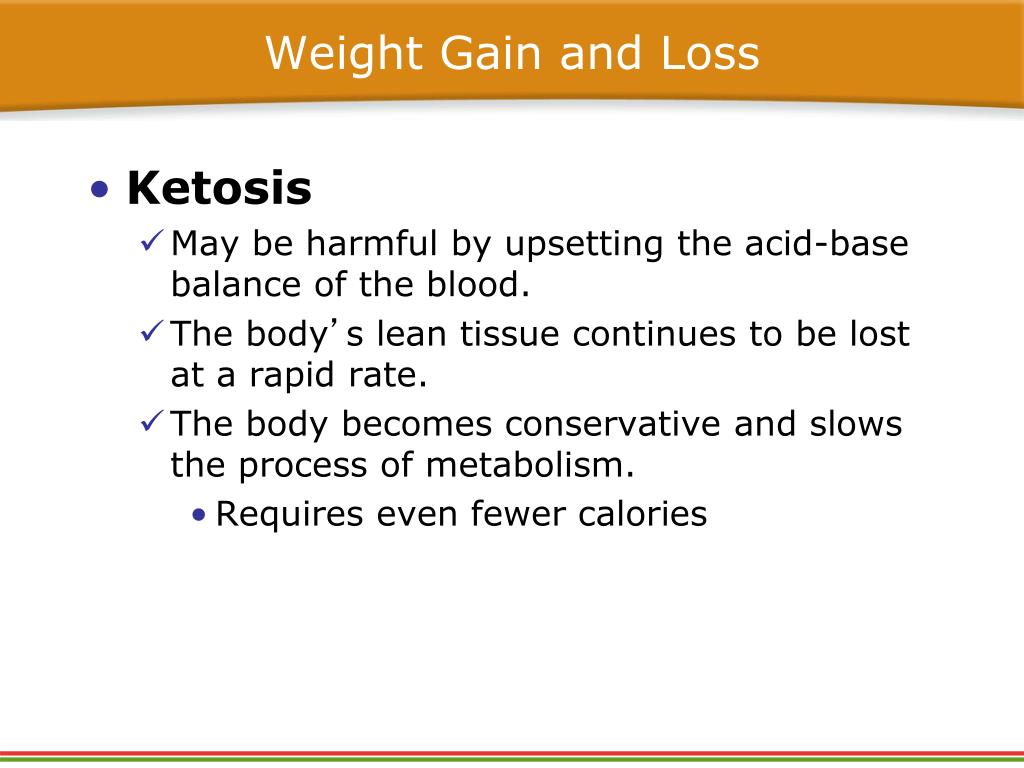 Weight Gain and Loss

• Ketosis

✓ May be harmful by upsetting the acid-base balance of the blood.

✓ The body's lean tissue continues to be lost at a rapid rate.

✓ The body becomes conservative and slows the process of metabolism.

• Requires even fewer calories